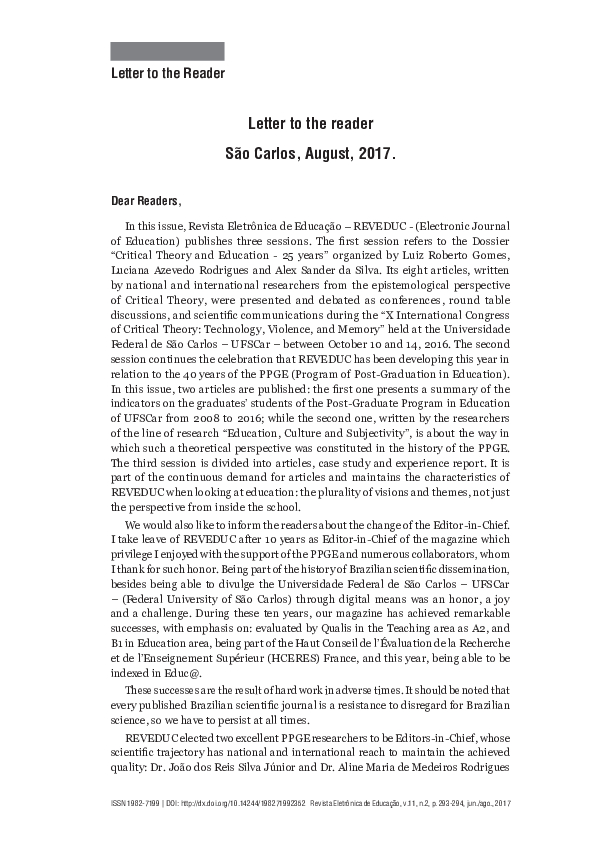 Letter to the Reader

Letter to the reader

São Carlos, August, 2017.

Dear Readers,

In this issue, Revista Eletrônica de Educação – REVEDUC - (Electronic Journal of Education) publishes three sessions. The first session refers to the Dossier "Critical Theory and Education - 25 years" organized by Luiz Roberto Gomes, Luciana Azevedo Rodrigues and Alex Sander da Silva. Its eight articles, written by national and international researchers from the epistemological perspective of Critical Theory, were presented and debated as conferences, round table discussions, and scientific communications during the "X International Congress of Critical Theory: Technology, Violence, and Memory" held at the Universidade Federal de São Carlos – UFSCar – between October 10 and 14, 2016. The second session continues the celebration that REVEDUC has been developing this year in relation to the 40 years of the PPGE (Program of Post-Graduation in Education). In this issue, two articles are published: the first one presents a summary of the indicators on the graduates' students of the Post-Graduate Program in Education of UFSCar from 2008 to 2016; while the second one, written by the researchers of the line of research "Education, Culture and Subjectivity", is about the way in which such a theoretical perspective was constituted in the history of the PPGE. The third session is divided into articles, case study and experience report. It is part of the continuous demand for articles and maintains the characteristics of REVEDUC when looking at education: the plurality of visions and themes, not just the perspective from inside the school.

We would also like to inform the readers about the change of the Editor-in-Chief. I take leave of REVEDUC after 10 years as Editor-in-Chief of the magazine which privilege I enjoyed with the support of the PPGE and numerous collaborators, whom I thank for such honor. Being part of the history of Brazilian scientific dissemination, besides being able to divulge the Universidade Federal de São Carlos – UFSCar – (Federal University of São Carlos) through digital means was an honor, a joy and a challenge. During these ten years, our magazine has achieved remarkable successes, with emphasis on: evaluated by Qualis in the Teaching area as A2, and B1 in Education area, being part of the Haut Conseil de l'Évaluation de la Recherche et de l'Enseignement Supérieur (HCERES) France, and this year, being able to be indexed in Educ@.

These successes are the result of hard work in adverse times. It should be noted that every published Brazilian scientific journal is a resistance to disregard for Brazilian science, so we have to persist at all times.

REVEDUC elected two excellent PPGE researchers to be Editors-in-Chief, whose scientific trajectory has national and international reach to maintain the achieved quality: Dr. João dos Reis Silva Júnior and Dr. Aline Maria de Medeiros Rodrigues

ISSN 1982-7199 | DOI: http://dx.doi.org/10.14244/198271992352 Revista Eletrônica de Educação, v.11, n.2, p. 293-294, jun./ago., 2017